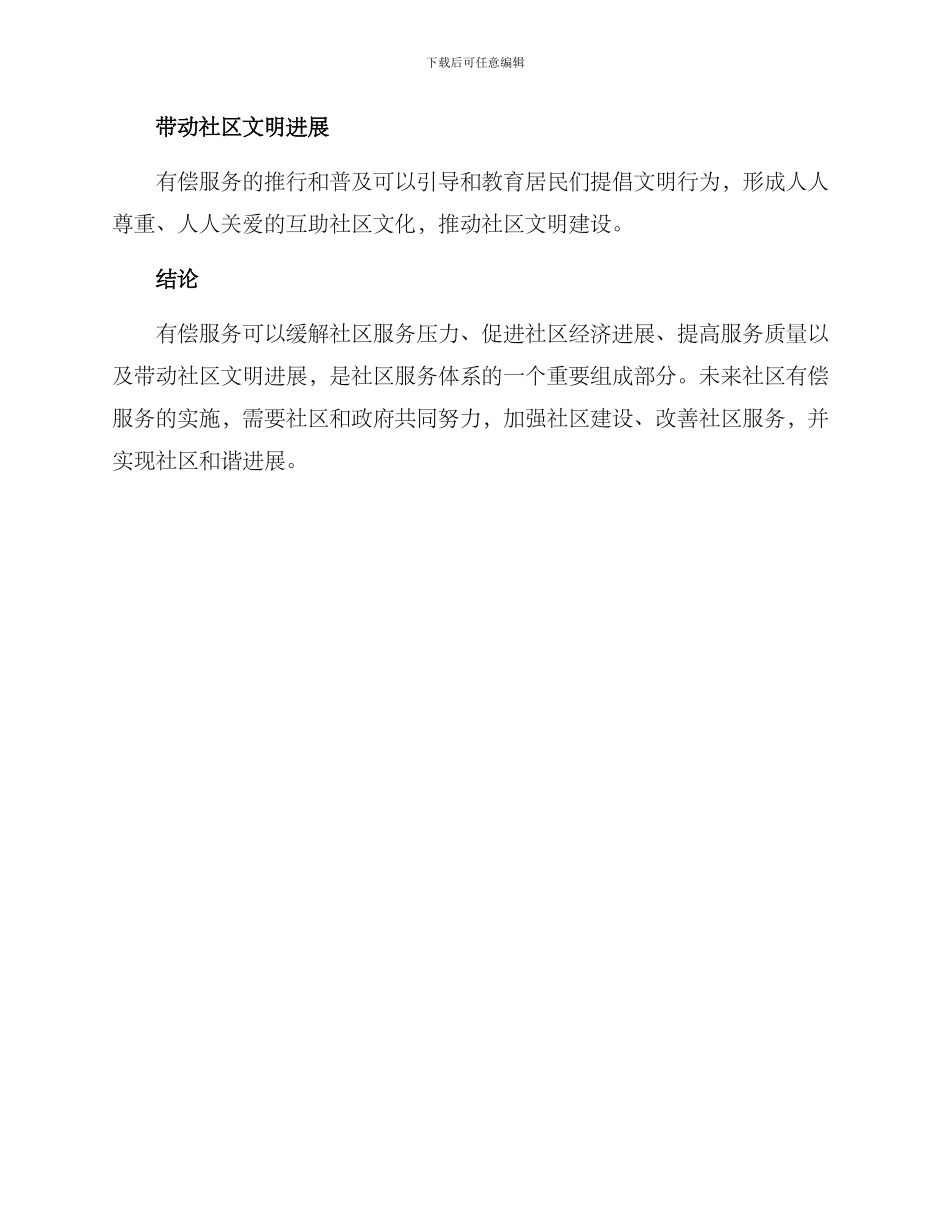 下载后可任意编辑

带动社区文明进展

有偿服务的推行和普及可以引导和教育居民们提倡文明行为，形成人人尊重、人人关爱的互助社区文化，推动社区文明建设。

结论

有偿服务可以缓解社区服务压力、促进社区经济进展、提高服务质量以及带动社区文明进展，是社区服务体系的一个重要组成部分。未来社区有偿服务的实施，需要社区和政府共同努力，加强社区建设、改善社区服务，并实现社区和谐进展。